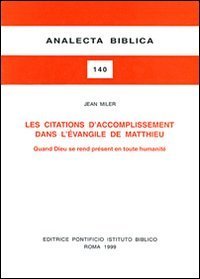 ANALECTA BIBLICA

140

JEAN MILER

LES CITATIONS D'ACCOMPLISSEMENT DANS L'ÉVANGILE DE MATTHIEU

Quand Dieu se rend présent en toute humanité

EDITRICE PONTIFICIO ISTITUTO BIBLICO
ROMA 1999